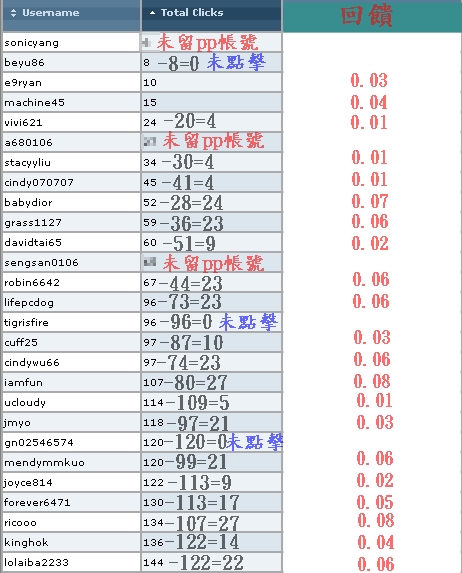 | Username | Total Clicks | 回饋 |
|---|---|---|
| sonicyang | 未留pp帳號 | |
| beyu86 | 8 -8=0 未點擊 | |
| e9ryan | 10 | 0.03 |
| machine45 | 15 | 0.04 |
| vivi621 | 24 -20=4 | 0.01 |
| a680106 | 未留pp帳號 | |
| stacyyliu | 34 -30=4 | 0.01 |
| cindy070707 | 45 -41=4 | 0.01 |
| babydior | 52 -28=24 | 0.07 |
| grass1127 | 59 -36=23 | 0.06 |
| davidtai65 | 60 -51=9 | 0.02 |
| sengsan0106 | 未留pp帳號 | |
| robin6642 | 67 -44=23 | 0.06 |
| lifepcdog | 96 -73=23 | 0.06 |
| tigrisfire | 96 -96=0 未點擊 | |
| cuff25 | 97 -87=10 | 0.03 |
| cindywu66 | 97 -74=23 | 0.06 |
| iamfun | 107 -80=27 | 0.08 |
| ucloudy | 114 -109=5 | 0.01 |
| jmyo | 118 -97=21 | 0.03 |
| gn02546574 | 120 -120=0 未點擊 | |
| mendymmkuo | 120 -99=21 | 0.06 |
| joyce814 | 122 -113=9 | 0.02 |
| forever6471 | 130 -113=17 | 0.05 |
| ricooo | 134 -107=27 | 0.08 |
| kinghok | 136 -122=14 | 0.04 |
| lolaiba2233 | 144 -122=22 | 0.06 |